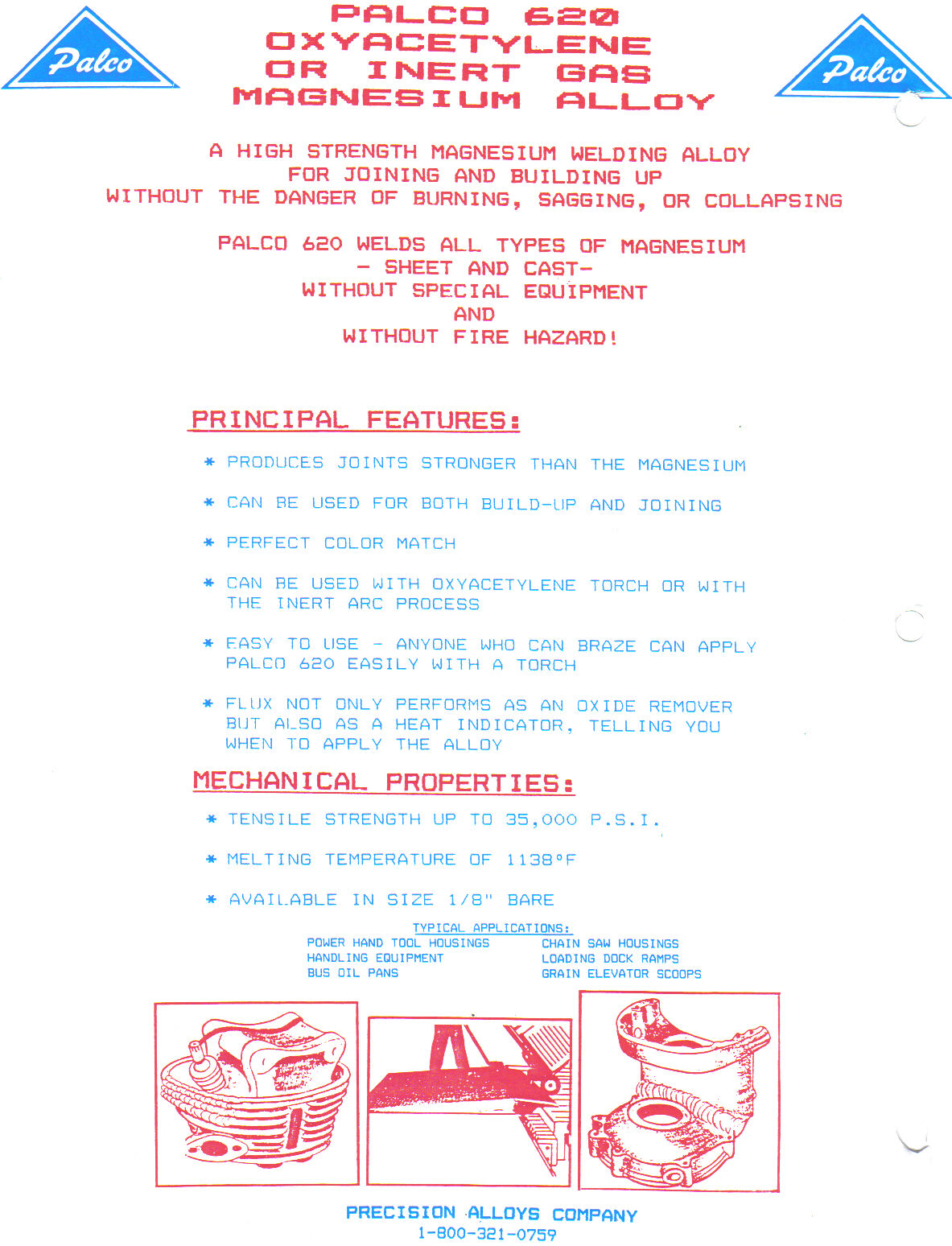 Palco

PALCO 620
OXYACETYLENE
OR INERT GAS
MAGNESIUM ALLOY

Palco

A HIGH STRENGTH MAGNESIUM WELDING ALLOY
FOR JOINING AND BUILDING UP
WITHOUT THE DANGER OF BURNING, SAGGING, OR COLLAPSING

PALCO 620 WELDS ALL TYPES OF MAGNESIUM
- SHEET AND CAST-
WITHOUT SPECIAL EQUIPMENT
AND
WITHOUT FIRE HAZARD!

PRINCIPAL FEATURES:

* PRODUCES JOINTS STRONGER THAN THE MAGNESIUM

* CAN BE USED FOR BOTH BUILD-UP AND JOINING

* PERFECT COLOR MATCH

* CAN BE USED WITH OXYACETYLENE TORCH OR WITH THE INERT ARC PROCESS

* EASY TO USE - ANYONE WHO CAN BRAZE CAN APPLY PALCO 620 EASILY WITH A TORCH

* FLUX NOT ONLY PERFORMS AS AN OXIDE REMOVER BUT ALSO AS A HEAT INDICATOR, TELLING YOU WHEN TO APPLY THE ALLOY

MECHANICAL PROPERTIES:

* TENSILE STRENGTH UP TO 35,000 P.S.I.

* MELTING TEMPERATURE OF 1138°F

* AVAILABLE IN SIZE 1/8" BARE

TYPICAL APPLICATIONS:
POWER HAND TOOL HOUSINGS
HANDLING EQUIPMENT
BUS OIL PANS
CHAIN SAW HOUSINGS
LOADING DOCK RAMPS
GRAIN ELEVATOR SCOOPS

PRECISION ALLOYS COMPANY
1-800-321-0759